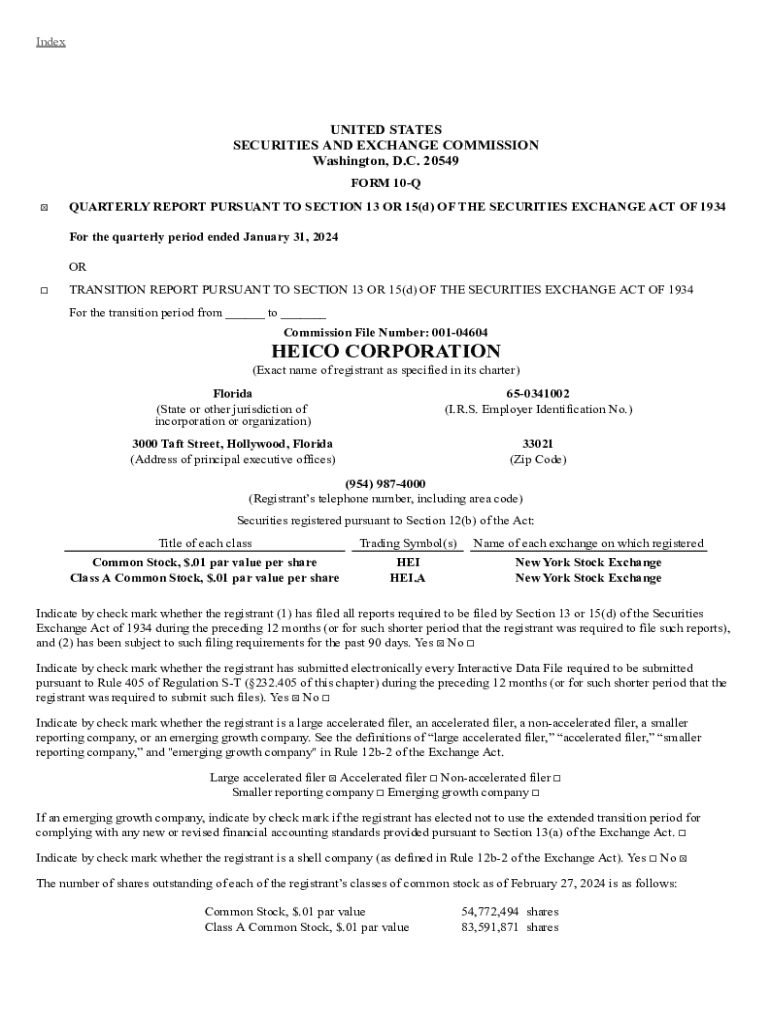 Index

UNITED STATES
SECURITIES AND EXCHANGE COMMISSION
Washington, D.C. 20549

FORM 10-Q

☒ QUARTERLY REPORT PURSUANT TO SECTION 13 OR 15(d) OF THE SECURITIES EXCHANGE ACT OF 1934

For the quarterly period ended January 31, 2024

OR

☐ TRANSITION REPORT PURSUANT TO SECTION 13 OR 15(d) OF THE SECURITIES EXCHANGE ACT OF 1934

For the transition period from ______ to _______

Commission File Number: 001-04604

HEICO CORPORATION
(Exact name of registrant as specified in its charter)

Florida
(State or other jurisdiction of incorporation or organization)

65-0341002
(I.R.S. Employer Identification No.)

3000 Taft Street, Hollywood, Florida
(Address of principal executive offices)

33021
(Zip Code)

(954) 987-4000
(Registrant's telephone number, including area code)

Securities registered pursuant to Section 12(b) of the Act:

| Title of each class | Trading Symbol(s) | Name of each exchange on which registered |
|---|---|---|
| Common Stock, $.01 par value per share | HEI | New York Stock Exchange |
| Class A Common Stock, $.01 par value per share | HEI.A | New York Stock Exchange |

Indicate by check mark whether the registrant (1) has filed all reports required to be filed by Section 13 or 15(d) of the Securities Exchange Act of 1934 during the preceding 12 months (or for such shorter period that the registrant was required to file such reports), and (2) has been subject to such filing requirements for the past 90 days. Yes ☒ No ☐

Indicate by check mark whether the registrant has submitted electronically every Interactive Data File required to be submitted pursuant to Rule 405 of Regulation S-T (§232.405 of this chapter) during the preceding 12 months (or for such shorter period that the registrant was required to submit such files). Yes ☒ No ☐

Indicate by check mark whether the registrant is a large accelerated filer, an accelerated filer, a non-accelerated filer, a smaller reporting company, or an emerging growth company. See the definitions of "large accelerated filer," "accelerated filer," "smaller reporting company," and "emerging growth company" in Rule 12b-2 of the Exchange Act.

Large accelerated filer ☒ Accelerated filer ☐ Non-accelerated filer ☐
Smaller reporting company ☐ Emerging growth company ☐

If an emerging growth company, indicate by check mark if the registrant has elected not to use the extended transition period for complying with any new or revised financial accounting standards provided pursuant to Section 13(a) of the Exchange Act. ☐

Indicate by check mark whether the registrant is a shell company (as defined in Rule 12b-2 of the Exchange Act). Yes ☐ No ☒

The number of shares outstanding of each of the registrant's classes of common stock as of February 27, 2024 is as follows:

| Common Stock, $.01 par value | 54,772,494 | shares |
|---|---|---|
| Class A Common Stock, $.01 par value | 83,591,871 | shares |